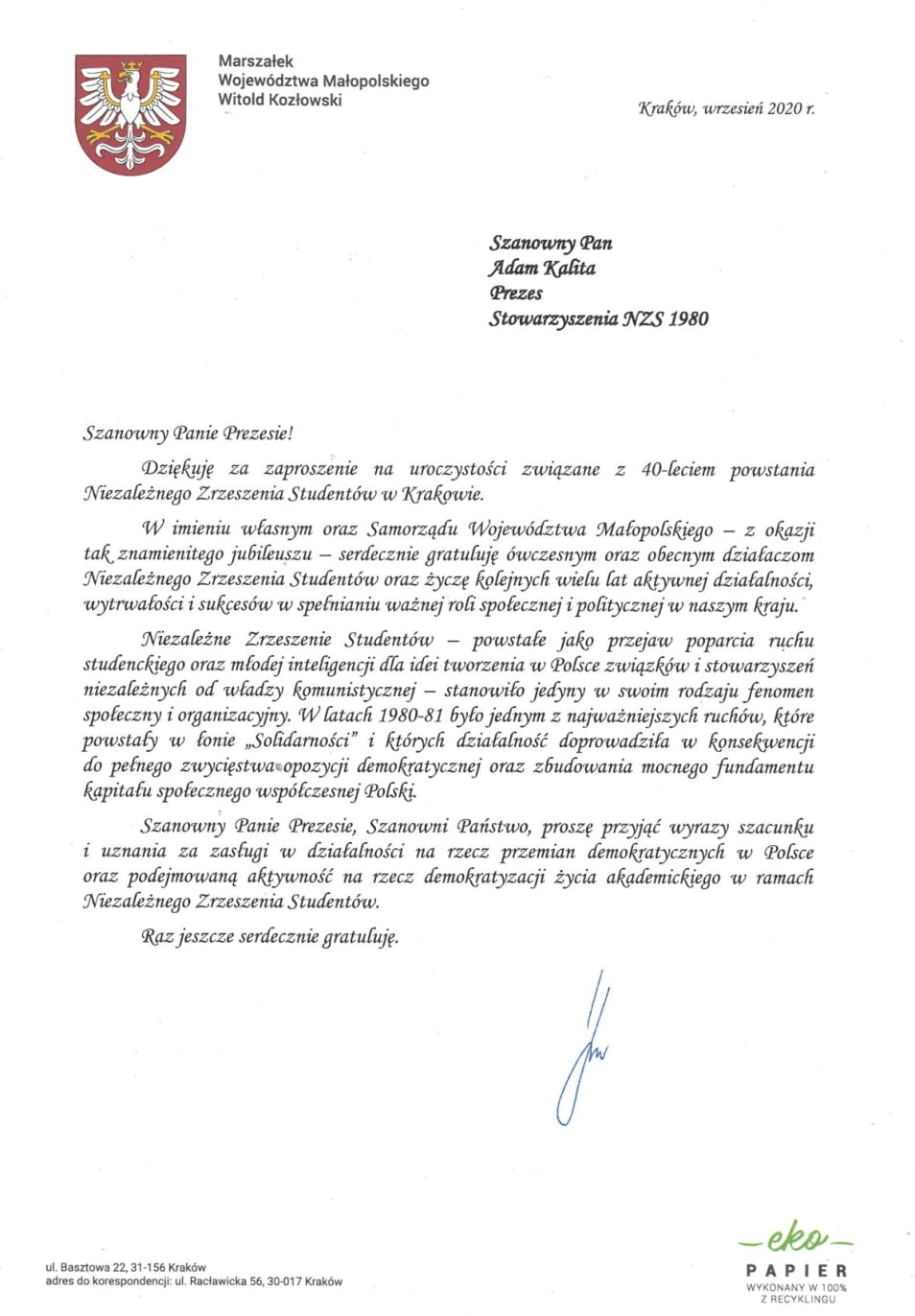 Marszałek
Województwa Małopolskiego
Witold Kozłowski

Kraków, wrzesień 2020 r.

Szanowny Pan
Adam Kalita
Prezes
Stowarzyszenia NZS 1980

Szanowny Panie Prezesie!

Dziękuję za zaproszenie na uroczystości związane z 40-leciem powstania Niezależnego Zrzeszenia Studentów w Krakowie.

W imieniu własnym oraz Samorządu Województwa Małopolskiego – z okazji tak znamienitego jubileuszu – serdecznie gratuluję ówczesnym oraz obecnym działaczom Niezależnego Zrzeszenia Studentów oraz życzę kolejnych wielu lat aktywnej działalności, wytrwałości i sukcesów w spełnianiu ważnej roli społecznej i politycznej w naszym kraju.

Niezależne Zrzeszenie Studentów – powstałe jako przejaw poparcia ruchu studenckiego oraz młodej inteligencji dla idei tworzenia w Polsce związków i stowarzyszeń niezależnych od władzy komunistycznej – stanowiło jedyny w swoim rodzaju fenomen społeczny i organizacyjny. W latach 1980-81 było jednym z najważniejszych ruchów, które powstały w łonie „Solidarności" i których działalność doprowadziła w konsekwencji do pełnego zwycięstwa opozycji demokratycznej oraz zbudowania mocnego fundamentu kapitału społecznego współczesnej Polski.

Szanowny Panie Prezesie, Szanowni Państwo, proszę przyjąć wyrazy szacunku i uznania za zasługi w działalności na rzecz przemian demokratycznych w Polsce oraz podejmowaną aktywność na rzecz demokratyzacji życia akademickiego w ramach Niezależnego Zrzeszenia Studentów.

Raz jeszcze serdecznie gratuluję.

ul. Basztowa 22, 31-156 Kraków
adres do korespondencji: ul. Racławicka 56, 30-017 Kraków

eko
PAPIER
WYKONANY W 100%
Z RECYKLINGU